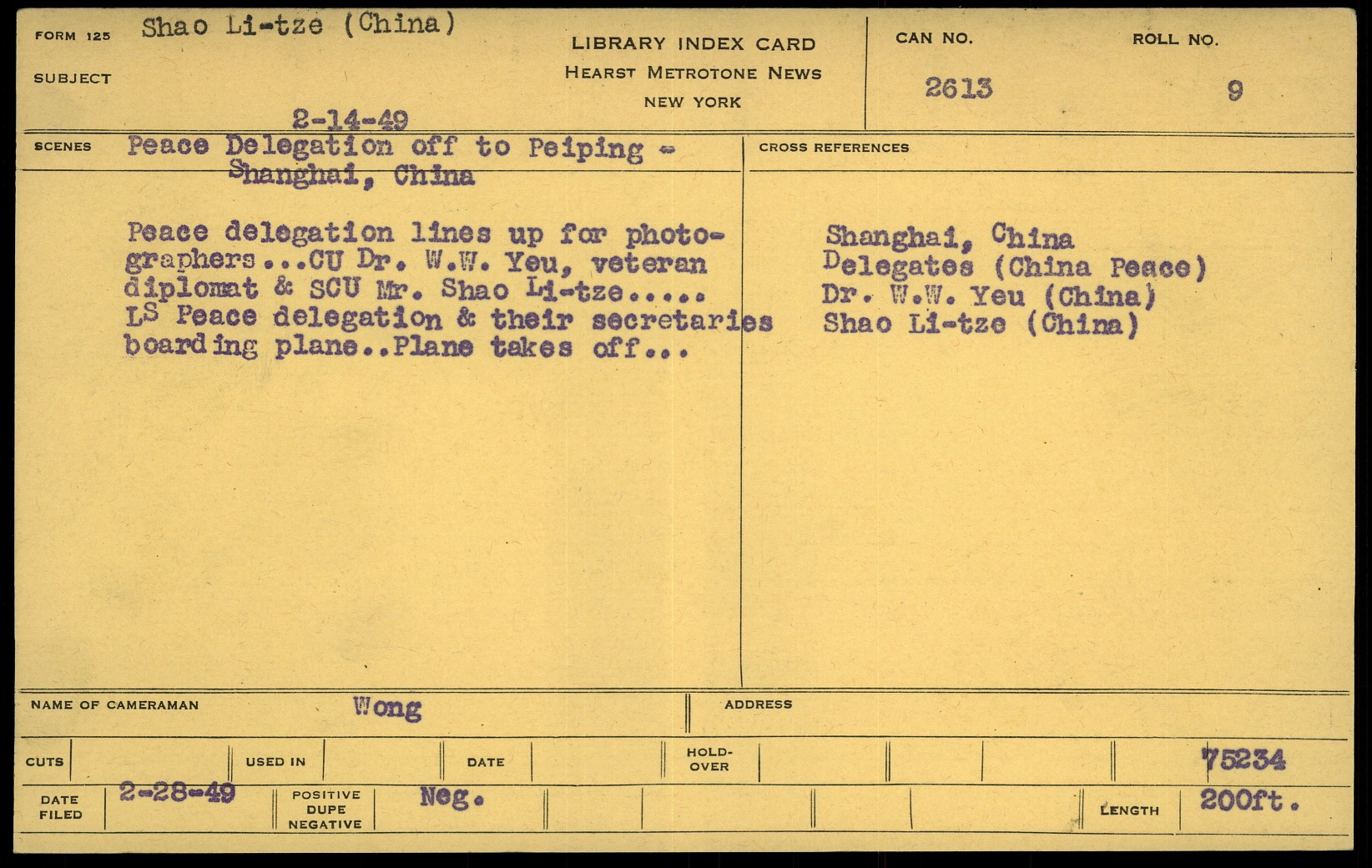 FORM 125 Shao Li-tze (China)

SUBJECT

2-14-49

LIBRARY INDEX CARD
HEARST METROTONE NEWS
NEW YORK

CAN NO.
2613

ROLL NO.
9

SCENES Peace Delegation off to Peiping - Shanghai, China

Peace delegation lines up for photographers...CU Dr. W.W. Yeu, veteran diplomat & SCU Mr. Shao Li-tze..... LS Peace delegation & their secretaries boarding plane..Plane takes off...

CROSS REFERENCES

Shanghai, China
Delegates (China Peace)
Dr. W.W. Yeu (China)
Shao Li-tze (China)

NAME OF CAMERAMAN Wong

ADDRESS

CUTS

USED IN

DATE

HOLD-OVER

75234

DATE FILED 2-28-49

POSITIVE DUPE NEGATIVE Neg.

LENGTH 200ft.